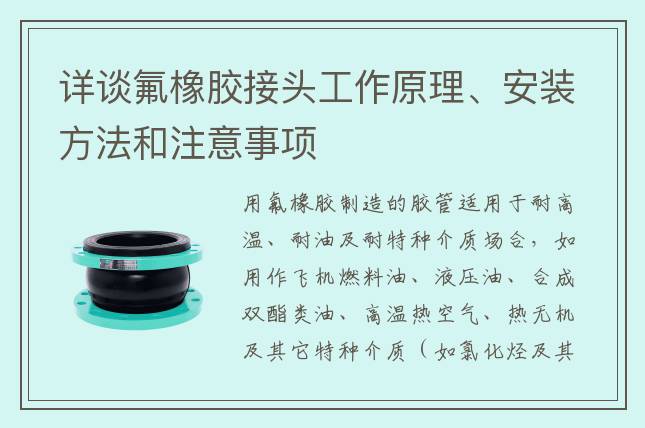 详谈氟橡胶接头工作原理、安装方法和注意事项

用氟橡胶制造的胶管适用于耐高温、耐油及耐特种介质场合，如用作飞机燃料油、液压油、合成双酯类油、高温热空气、热无机及其它特种介质（如氯化烃及其